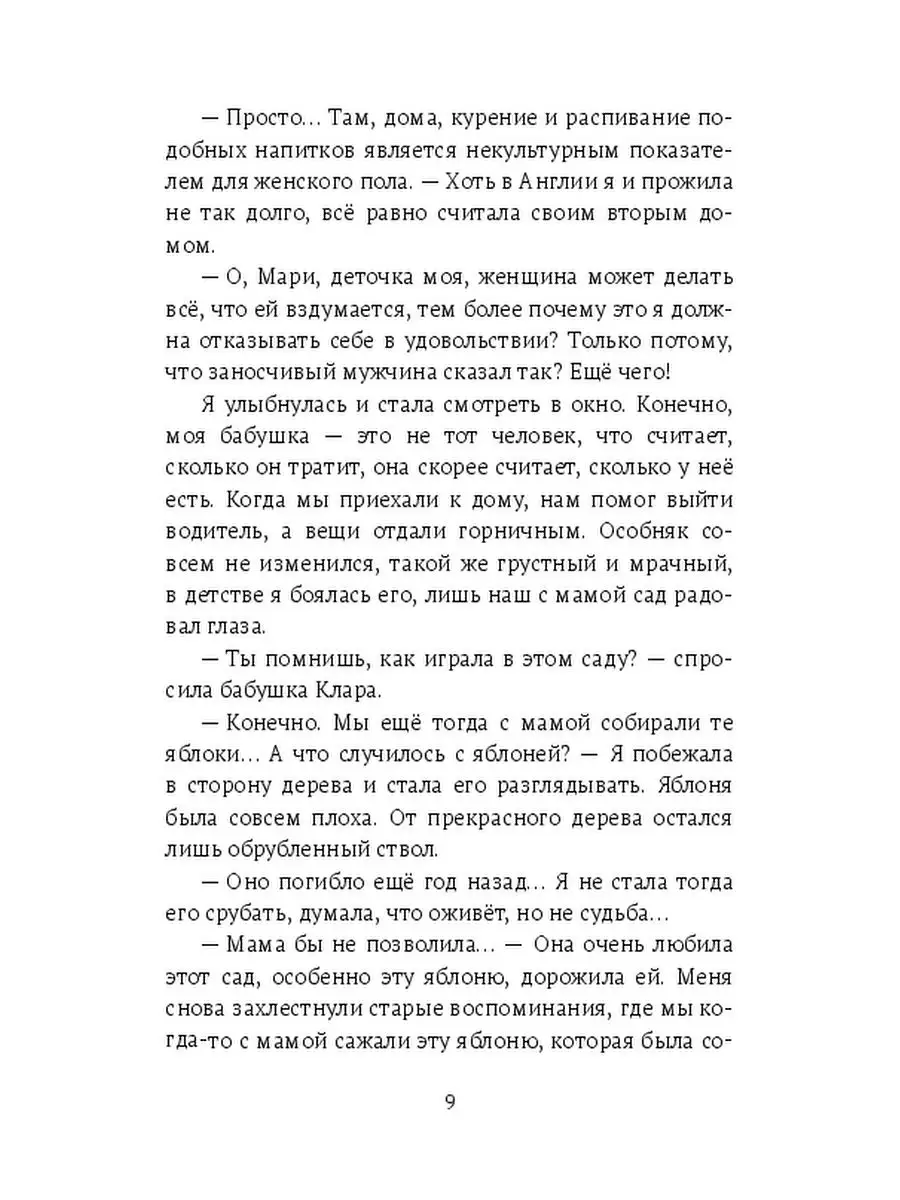 — Просто… Там, дома, курение и распивание подобных напитков является некультурным показателем для женского пола. — Хоть в Англии я и прожила не так долго, всё равно считала своим вторым домом.

— О, Мари, деточка моя, женщина может делать всё, что ей вздумается, тем более почему это я должна отказывать себе в удовольствии? Только потому, что заносчивый мужчина сказал так? Ещё чего!

Я улыбнулась и стала смотреть в окно. Конечно, моя бабушка — это не тот человек, что считает, сколько он тратит, она скорее считает, сколько у неё есть. Когда мы приехали к дому, нам помог выйти водитель, а вещи отдали горничным. Особняк совсем не изменился, такой же грустный и мрачный, в детстве я боялась его, лишь наш с мамой сад радовал глаза.

— Ты помнишь, как играла в этом саду? — спросила бабушка Клара.

— Конечно. Мы ещё тогда с мамой собирали те яблоки… А что случилось с яблоней? — Я побежала в сторону дерева и стала его разглядывать. Яблоня была совсем плоха. От прекрасного дерева остался лишь обрубленный ствол.

— Оно погибло ещё год назад… Я не стала тогда его срубать, думала, что оживёт, но не судьба…

— Мама бы не позволила… — Она очень любила этот сад, особенно эту яблоню, дорожила ей. Меня снова захлестнули старые воспоминания, где мы когда-то с мамой сажали эту яблоню, которая была со-

9